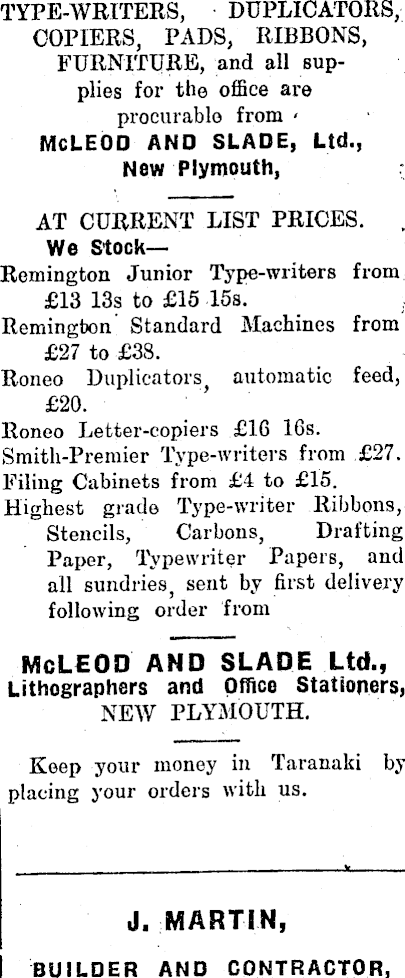 TYPE-WRITERS, DUPLICATORS, COPIERS, PADS, RIBBONS, FURNITURE, and all supplies for the office are procurable from
McLEOD AND SLADE, Ltd., New Plymouth,

AT CURRENT LIST PRICES.
We Stock—
Remington Junior Type-writers from £13 13s to £15 15s.
Remington Standard Machines from £27 to £38.
Roneo Duplicators, automatic feed, £20.
Roneo Letter-copiers £16 16s.
Smith-Premier Type-writers from £27.
Filing Cabinets from £4 to £15.
Highest grade Type-writer Ribbons, Stencils, Carbons, Drafting Paper, Typewriter Papers, and all sundries, sent by first delivery following order from

McLEOD AND SLADE Ltd., Lithographers and Office Stationers, NEW PLYMOUTH.

Keep your money in Taranaki by placing your orders with us.

J. MARTIN,
BUILDER AND CONTRACTOR,